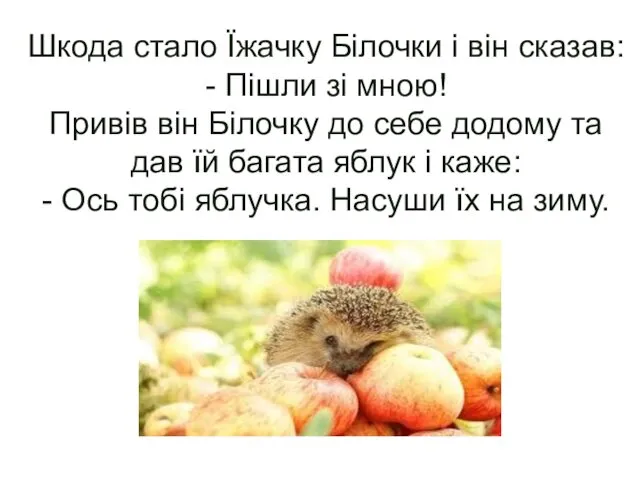 Шкода стало Їжачку Білочки і він сказав:
- Пішли зі мною!
Привів він Білочку до себе додому та дав їй багата яблук і каже:
- Ось тобі яблучка. Насуши їх на зиму.